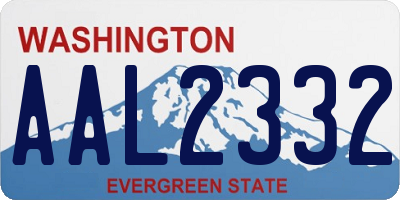 WASHINGTON
AAL2332
EVERGREEN STATE